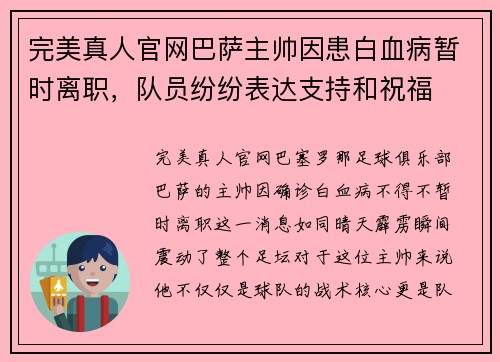 完美真人官网巴萨主帅因患白血病暂时离职，队员纷纷表达支持和祝福

完美真人官网巴塞罗那足球俱乐部巴萨的主帅因确诊白血病不得不暂时离职这一消息如同晴天霹雳瞬间震动了整个足坛对于这位主帅来说他不仅仅是球队的战术核心更是队